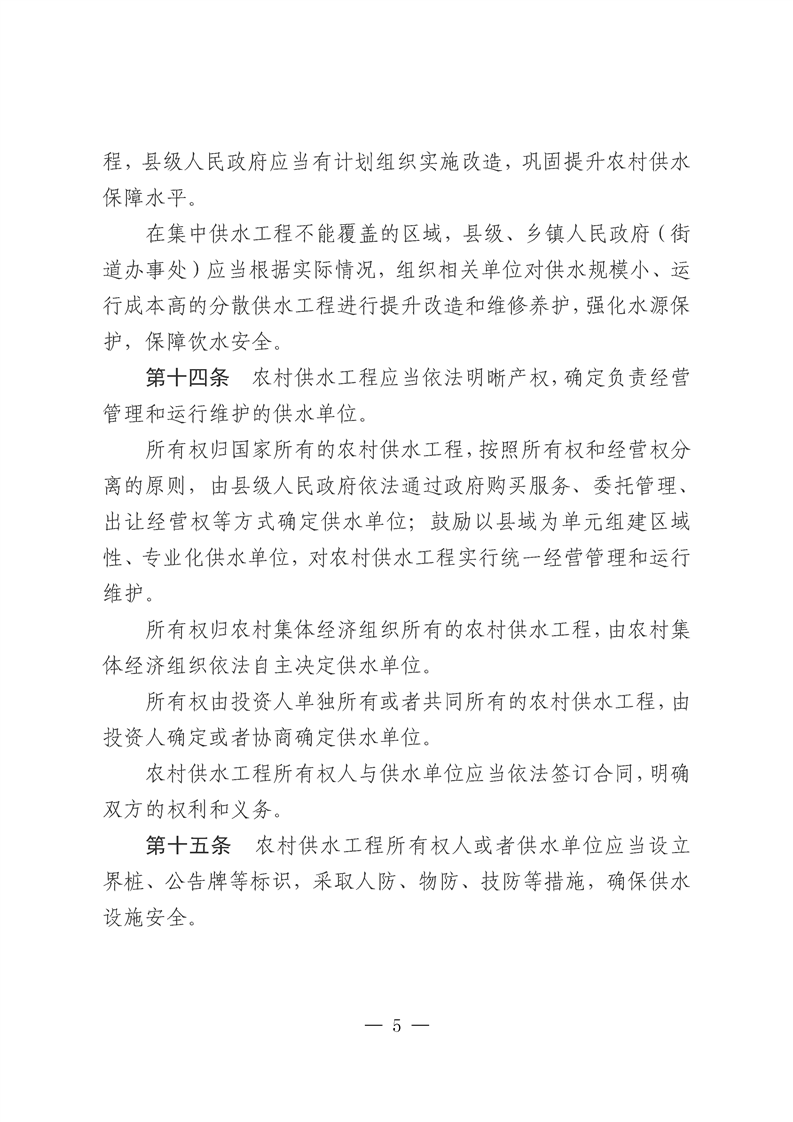 程，县级人民政府应当有计划组织实施改造，巩固提升农村供水保障水平。

在集中供水工程不能覆盖的区域，县级、乡镇人民政府（街道办事处）应当根据实际情况，组织相关单位对供水规模小、运行成本高的分散供水工程进行提升改造和维修养护，强化水源保护，保障饮水安全。

第十四条　农村供水工程应当依法明晰产权，确定负责经营管理和运行维护的供水单位。

所有权归国家所有的农村供水工程，按照所有权和经营权分离的原则，由县级人民政府依法通过政府购买服务、委托管理、出让经营权等方式确定供水单位；鼓励以县域为单元组建区域性、专业化供水单位，对农村供水工程实行统一经营管理和运行维护。

所有权归农村集体经济组织所有的农村供水工程，由农村集体经济组织依法自主决定供水单位。

所有权由投资人单独所有或者共同所有的农村供水工程，由投资人确定或者协商确定供水单位。

农村供水工程所有权人与供水单位应当依法签订合同，明确双方的权利和义务。

第十五条　农村供水工程所有权人或者供水单位应当设立界桩、公告牌等标识，采取人防、物防、技防等措施，确保供水设施安全。

— 5 —